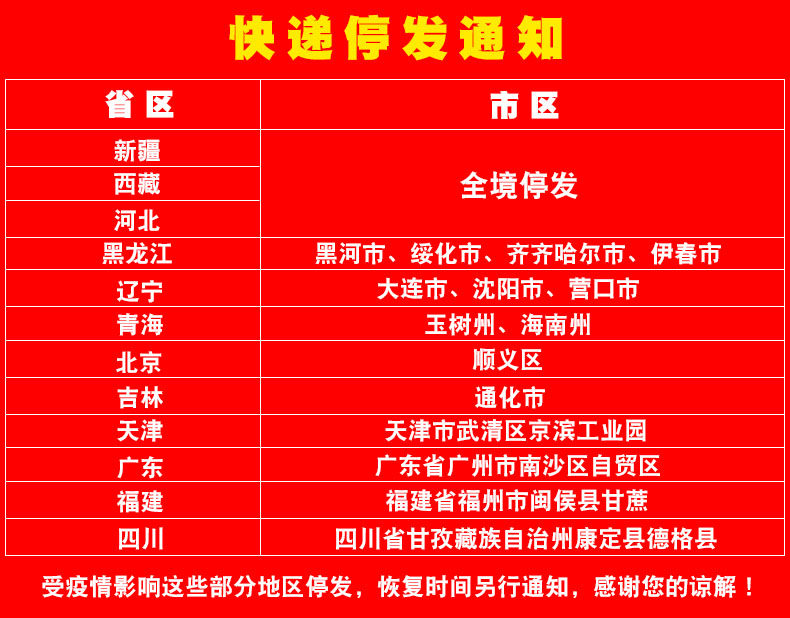 快递停发通知

| 省区 | 市区 |
|---|---|
| 新疆 | 全境停发 |
| 西藏 | |
| 河北 | |
| 黑龙江 | 黑河市、绥化市、齐齐哈尔市、伊春市 |
| 辽宁 | 大连市、沈阳市、营口市 |
| 青海 | 玉树州、海南州 |
| 北京 | 顺义区 |
| 吉林 | 通化市 |
| 天津 | 天津市武清区京滨工业园 |
| 广东 | 广东省广州市南沙区自贸区 |
| 福建 | 福建省福州市闽侯县甘蔗 |
| 四川 | 四川省甘孜藏族自治州康定县德格县 |

受疫情影响这些部分地区停发，恢复时间另行通知，感谢您的谅解！